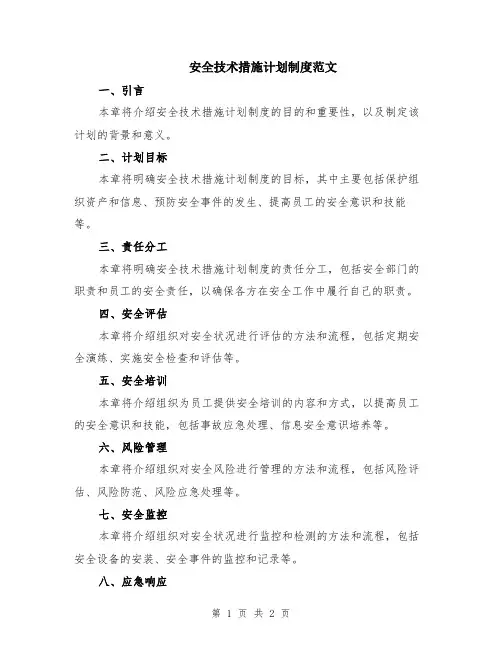 安全技术措施计划制度范文

一、引言

本章将介绍安全技术措施计划制度的目的和重要性，以及制定该计划的背景和意义。

二、计划目标

本章将明确安全技术措施计划制度的目标，其中主要包括保护组织资产和信息、预防安全事件的发生、提高员工的安全意识和技能等。

三、责任分工

本章将明确安全技术措施计划制度的责任分工，包括安全部门的职责和员工的安全责任，以确保各方在安全工作中履行自己的职责。

四、安全评估

本章将介绍组织对安全状况进行评估的方法和流程，包括定期安全演练、实施安全检查和评估等。

五、安全培训

本章将介绍组织为员工提供安全培训的内容和方式，以提高员工的安全意识和技能，包括事故应急处理、信息安全意识培养等。

六、风险管理

本章将介绍组织对安全风险进行管理的方法和流程，包括风险评估、风险防范、风险应急处理等。

七、安全监控

本章将介绍组织对安全状况进行监控和检测的方法和流程，包括安全设备的安装、安全事件的监控和记录等。

八、应急响应

第 1 页 共 2 页